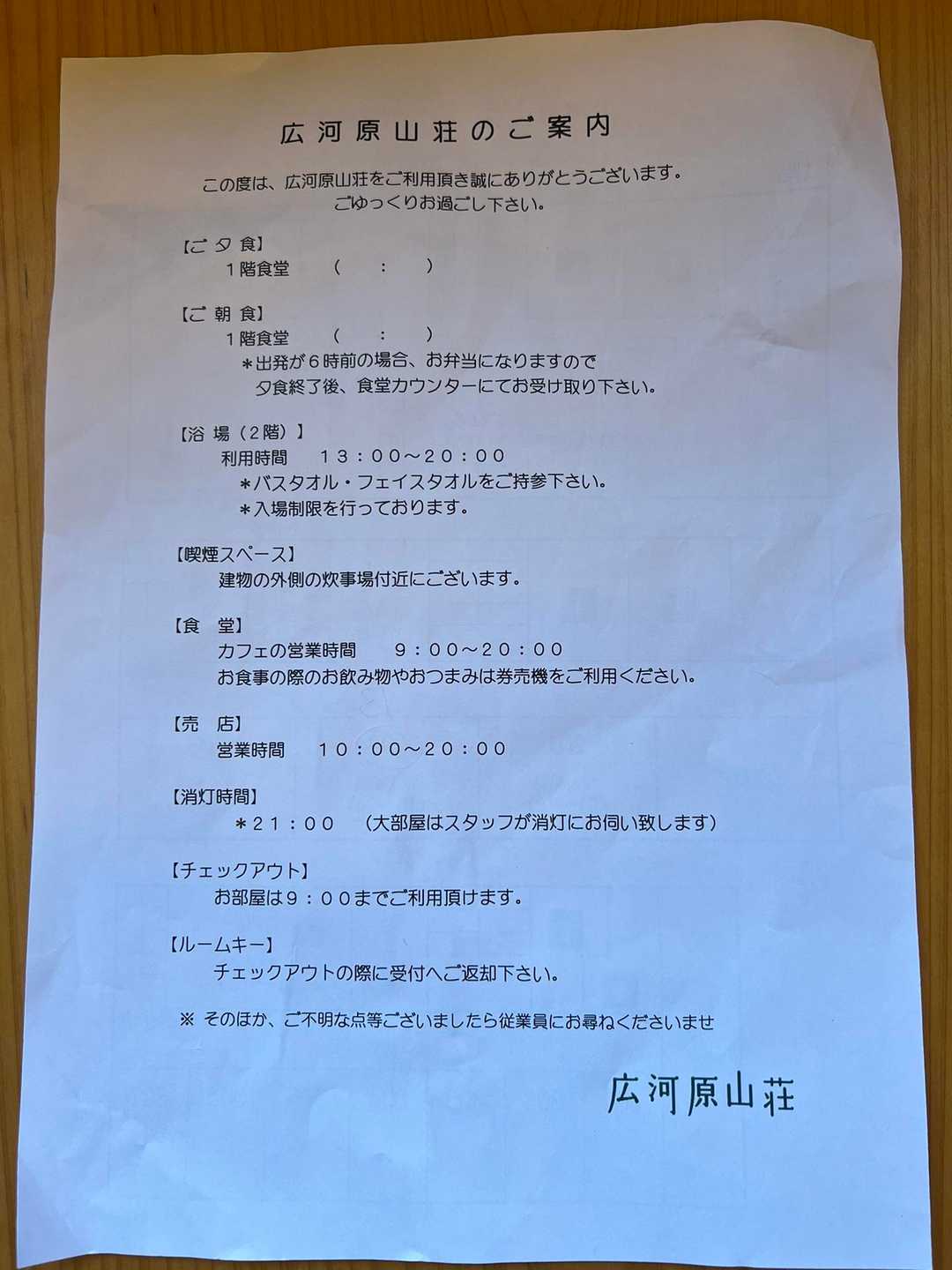 広河原山荘のご案内

この度は、広河原山荘をご利用頂き誠にありがとうございます。
ごゆっくりお過ごし下さい。

【ご夕食】
1階食堂　（　：　）

【ご朝食】
1階食堂　（　：　）
＊出発が6時前の場合、お弁当になりますので
夕食終了後、食堂カウンターにてお受け取り下さい。

【浴場（2階）】
利用時間　13：00～20：00
＊バスタオル・フェイスタオルをご持参下さい。
＊入場制限を行っております。

【喫煙スペース】
建物の外側の炊事場付近にございます。

【食　堂】
カフェの営業時間　9：00～20：00
お食事の際のお飲み物やおつまみは券売機をご利用ください。

【売　店】
営業時間　10：00～20：00

【消灯時間】
＊21：00　（大部屋はスタッフが消灯にお伺い致します）

【チェックアウト】
お部屋は9：00までご利用頂けます。

【ルームキー】
チェックアウトの際に受付へご返却下さい。

※ そのほか、ご不明な点等ございましたら従業員にお尋ねくださいませ

広河原山荘